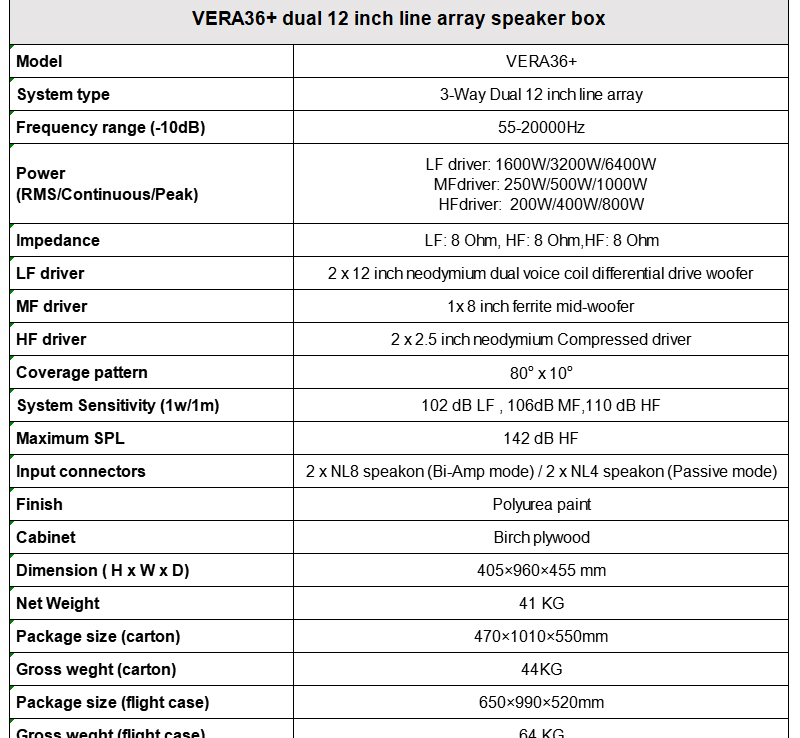 | VERA36+ dual 12 inch line array speaker box | |
|---|---|
| Model | VERA36+ |
| System type | 3-Way Dual 12 inch line array |
| Frequency range (-10dB) | 55-20000Hz |
| Power (RMS/Continuous/Peak) | LF driver: 1600W/3200W/6400W MFdriver: 250W/500W/1000W HFdriver: 200W/400W/800W |
| Impedance | LF: 8 Ohm, HF: 8 Ohm,HF: 8 Ohm |
| LF driver | 2 x 12 inch neodymium dual voice coil differential drive woofer |
| MF driver | 1x 8 inch ferrite mid-woofer |
| HF driver | 2 x 2.5 inch neodymium Compressed driver |
| Coverage pattern | 80° x 10° |
| System Sensitivity (1w/1m) | 102 dB LF , 106dB MF,110 dB HF |
| Maximum SPL | 142 dB HF |
| Input connectors | 2 x NL8 speakon (Bi-Amp mode) / 2 x NL4 speakon (Passive mode) |
| Finish | Polyurea paint |
| Cabinet | Birch plywood |
| Dimension ( H x W x D) | 405×960×455 mm |
| Net Weight | 41 KG |
| Package size (carton) | 470×1010×550mm |
| Gross weght (carton) | 44KG |
| Package size (flight case) | 650×990×520mm |
| Gross weght (flight case) | 64 KG |